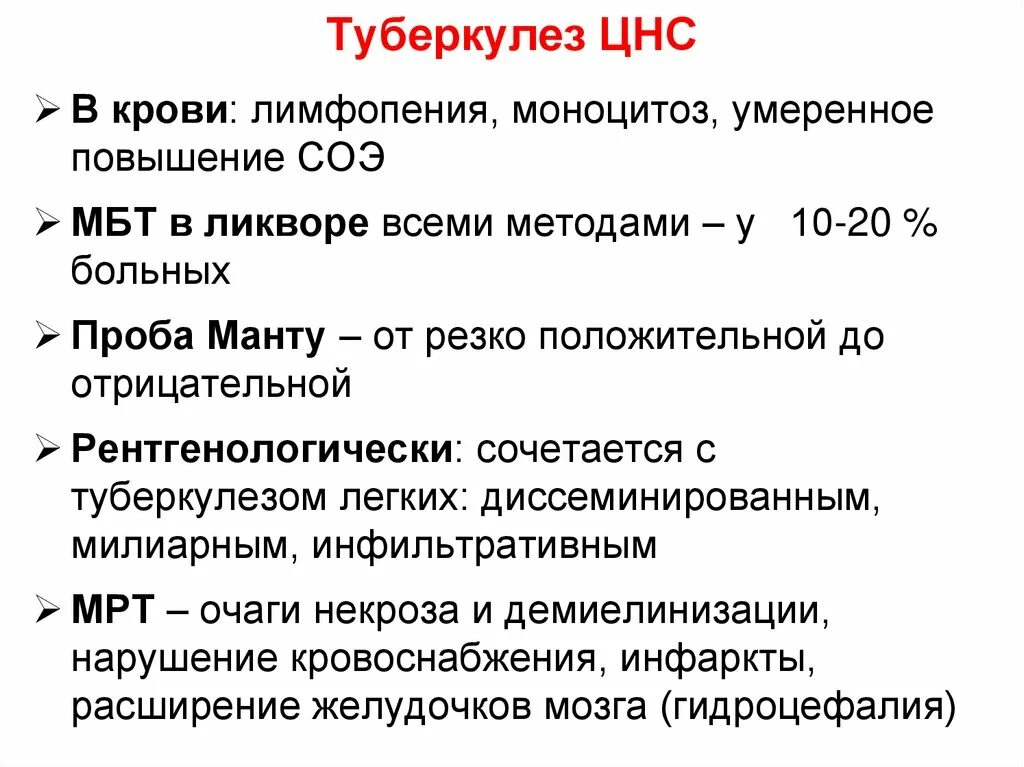 Туберкулез ЦНС

➢ В крови: лимфопения, моноцитоз, умеренное повышение СОЭ

➢ МБТ в ликворе всеми методами – у 10-20 % больных

➢ Проба Манту – от резко положительной до отрицательной

➢ Рентгенологически: сочетается с туберкулезом легких: диссеминированным, милиарным, инфильтративным

➢ МРТ – очаги некроза и демиелинизации, нарушение кровоснабжения, инфаркты, расширение желудочков мозга (гидроцефалия)